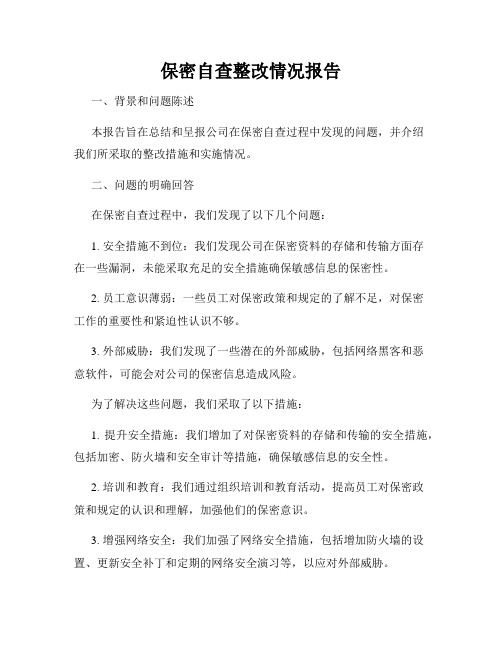 保密自查整改情况报告

一、背景和问题陈述

本报告旨在总结和呈报公司在保密自查过程中发现的问题，并介绍我们所采取的整改措施和实施情况。

二、问题的明确回答

在保密自查过程中，我们发现了以下几个问题：

1. 安全措施不到位：我们发现公司在保密资料的存储和传输方面存在一些漏洞，未能采取充足的安全措施确保敏感信息的保密性。

2. 员工意识薄弱：一些员工对保密政策和规定的了解不足，对保密工作的重要性和紧迫性认识不够。

3. 外部威胁：我们发现了一些潜在的外部威胁，包括网络黑客和恶意软件，可能会对公司的保密信息造成风险。

为了解决这些问题，我们采取了以下措施：

1. 提升安全措施：我们增加了对保密资料的存储和传输的安全措施，包括加密、防火墙和安全审计等措施，确保敏感信息的安全性。

2. 培训和教育：我们通过组织培训和教育活动，提高员工对保密政策和规定的认识和理解，加强他们的保密意识。

3. 增强网络安全：我们加强了网络安全措施，包括增加防火墙的设置、更新安全补丁和定期的网络安全演习等，以应对外部威胁。